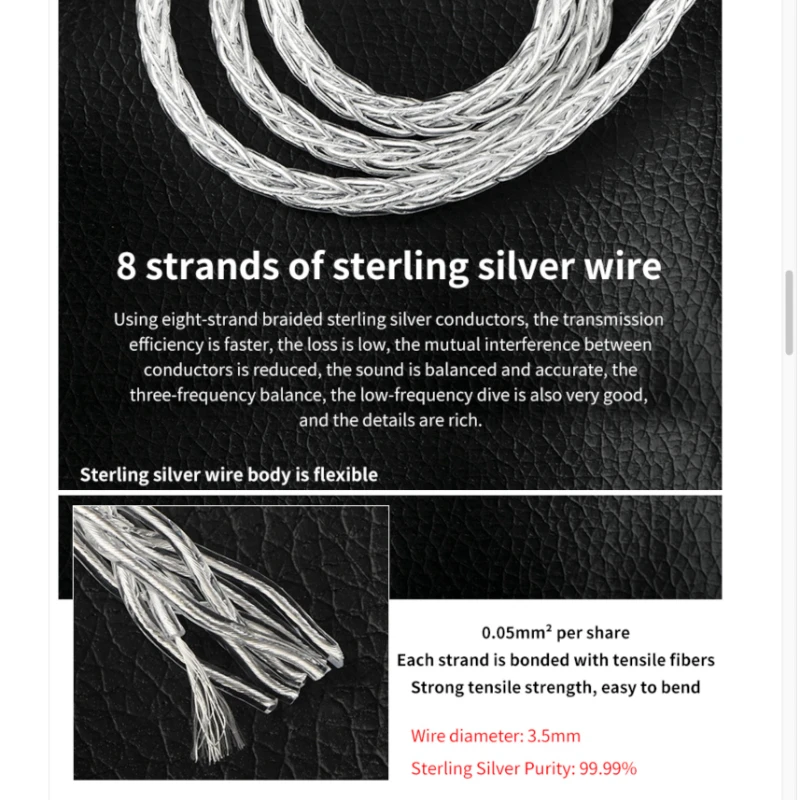 8 strands of sterling silver wire

Using eight-strand braided sterling silver conductors, the transmission efficiency is faster, the loss is low, the mutual interference between conductors is reduced, the sound is balanced and accurate, the three-frequency balance, the low-frequency dive is also very good, and the details are rich.

Sterling silver wire body is flexible

0.05mm² per share
Each strand is bonded with tensile fibers
Strong tensile strength, easy to bend

Wire diameter: 3.5mm

Sterling Silver Purity: 99.99%